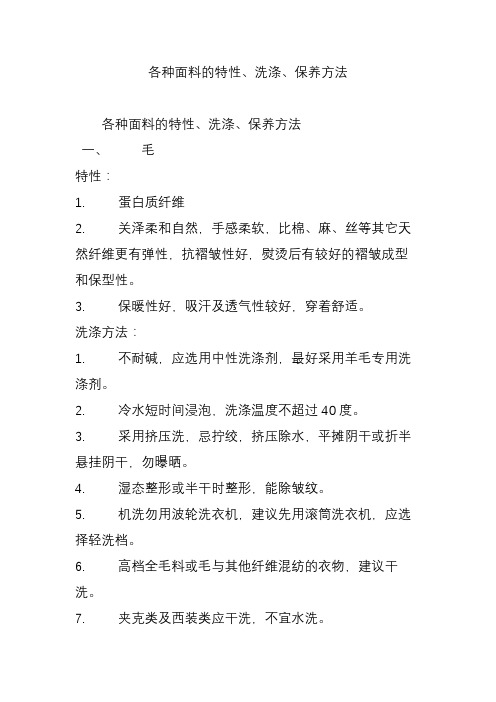 各种面料的特性、洗涤、保养方法

各种面料的特性、洗涤、保养方法

一、 毛

特性：

1. 蛋白质纤维

2. 关泽柔和自然，手感柔软，比棉、麻、丝等其它天然纤维更有弹性，抗褶皱性好，熨烫后有较好的褶皱成型和保型性。

3. 保暖性好，吸汗及透气性较好，穿着舒适。

洗涤方法：

1. 不耐碱，应选用中性洗涤剂，最好采用羊毛专用洗涤剂。

2. 冷水短时间浸泡，洗涤温度不超过 40 度。

3. 采用挤压洗，忌拧绞，挤压除水，平摊阴干或折半悬挂阴干，勿曝晒。

4. 湿态整形或半干时整形，能除皱纹。

5. 机洗勿用波轮洗衣机，建议先用滚筒洗衣机，应选择轻洗档。

6. 高档全毛料或毛与其他纤维混纺的衣物，建议干洗。

7. 夹克类及西装类应干洗，不宜水洗。